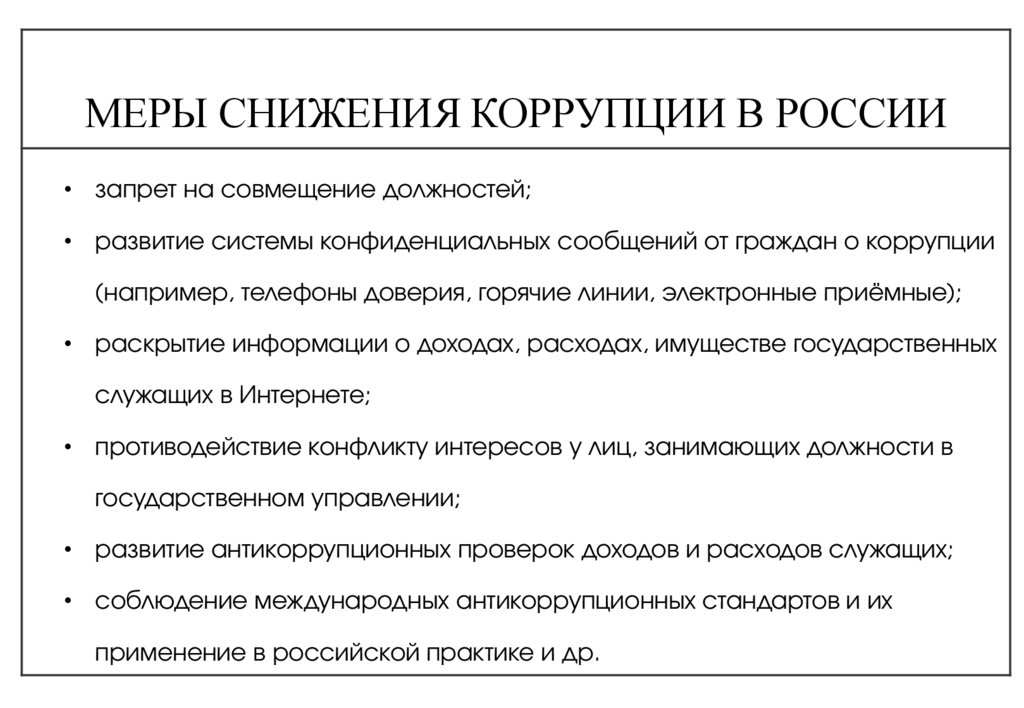 МЕРЫ СНИЖЕНИЯ КОРРУПЦИИ В РОССИИ

• запрет на совмещение должностей;
• развитие системы конфиденциальных сообщений от граждан о коррупции (например, телефоны доверия, горячие линии, электронные приёмные);
• раскрытие информации о доходах, расходах, имуществе государственных служащих в Интернете;
• противодействие конфликту интересов у лиц, занимающих должности в государственном управлении;
• развитие антикоррупционных проверок доходов и расходов служащих;
• соблюдение международных антикоррупционных стандартов и их применение в российской практике и др.